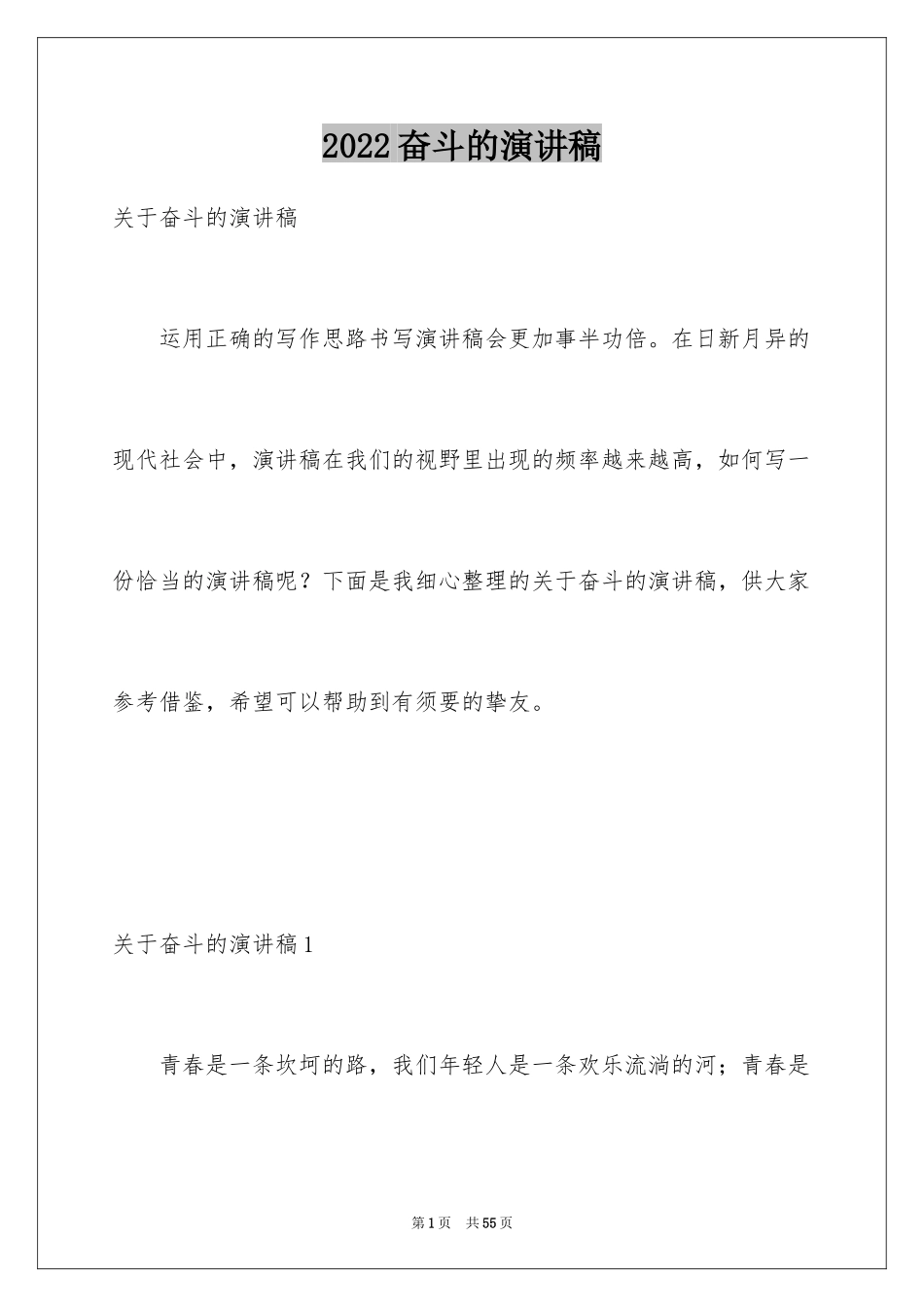 2022奋斗的演讲稿

关于奋斗的演讲稿

运用正确的写作思路书写演讲稿会更加事半功倍。在日新月异的现代社会中，演讲稿在我们的视野里出现的频率越来越高，如何写一份恰当的演讲稿呢？下面是我细心整理的关于奋斗的演讲稿，供大家参考借鉴，希望可以帮助到有须要的挚友。

关于奋斗的演讲稿1

青春是一条坎坷的路，我们年轻人是一条欢乐流淌的河；青春是

第1页 共55页